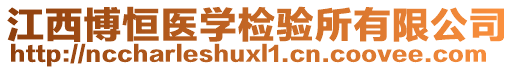 江西博恒医学检验所有限公司
http://nccharleshuxl1.cn.coovee.com